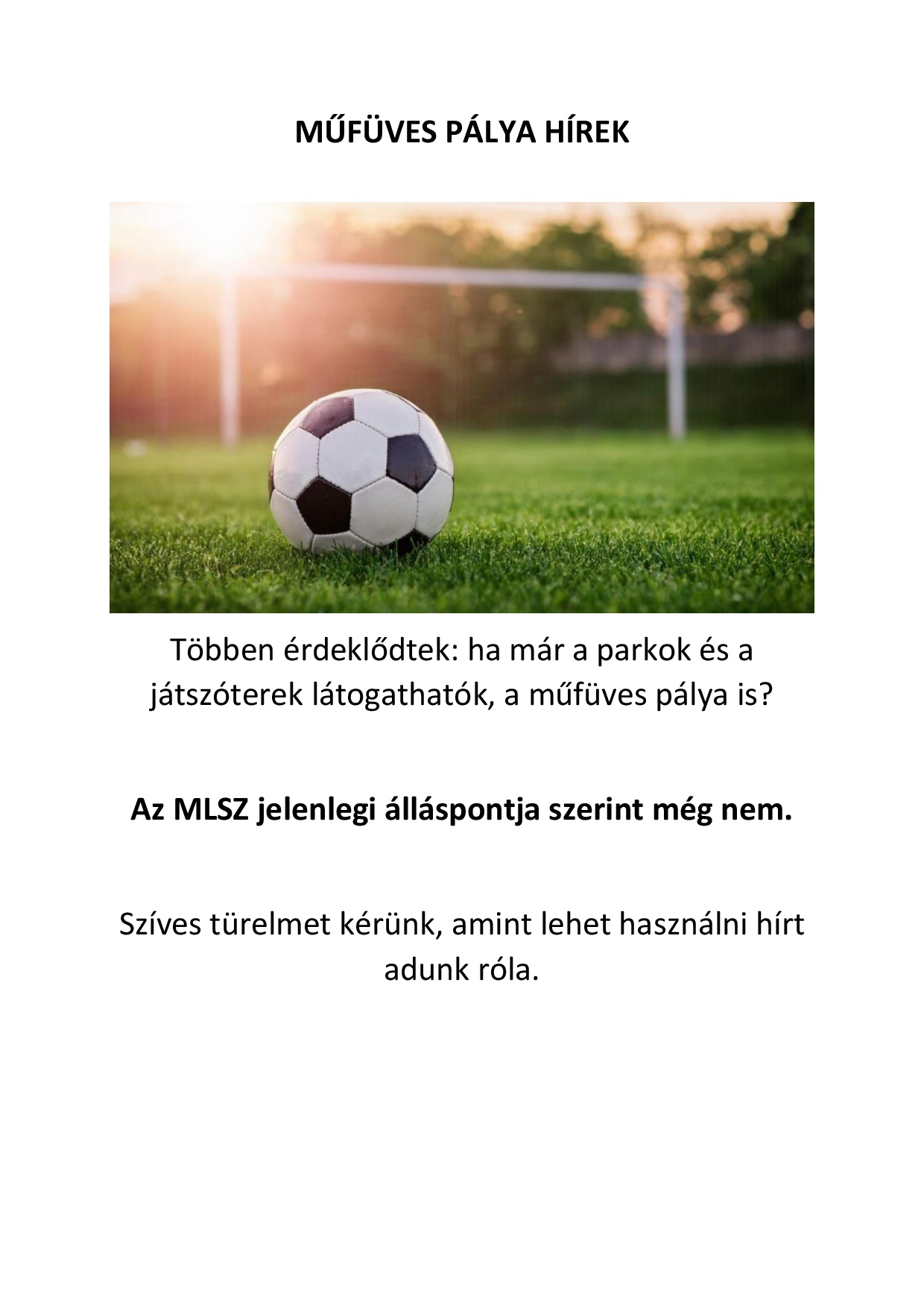 MŰFÜVES PÁLYA HÍREK

Többen érdeklődtek: ha már a parkok és a játszóterek látogathatók, a műfüves pálya is?

Az MLSZ jelenlegi álláspontja szerint még nem.

Szíves türelmet kérünk, amint lehet használni hírt adunk róla.